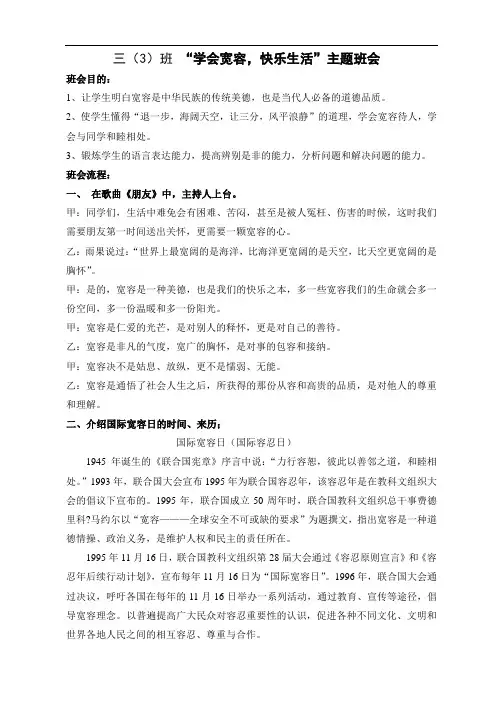 三（3）班 “学会宽容，快乐生活”主题班会

班会目的：

1、让学生明白宽容是中华民族的传统美德，也是当代人必备的道德品质。

2、使学生懂得“退一步，海阔天空，让三分，风平浪静”的道理，学会宽容待人，学会与同学和睦相处。

3、锻炼学生的语言表达能力，提高辨别是非的能力，分析问题和解决问题的能力。

班会流程：

一、 在歌曲《朋友》中，主持人上台。

甲：同学们，生活中难免会有困难、苦闷，甚至是被人冤枉、伤害的时候，这时我们需要朋友第一时间送出关怀，更需要一颗宽容的心。

乙：雨果说过：“世界上最宽阔的是海洋，比海洋更宽阔的是天空，比天空更宽阔的是胸怀”。

甲：是的，宽容是一种美德，也是我们的快乐之本，多一些宽容我们的生命就会多一份空间，多一份温暖和多一份阳光。

甲：宽容是仁爱的光芒，是对别人的释怀，更是对自己的善待。

乙：宽容是非凡的气度，宽广的胸怀，是对事的包容和接纳。

甲：宽容决不是姑息、放纵，更不是懦弱、无能。

乙：宽容是通悟了社会人生之后，所获得的那份从容和高贵的品质，是对他人的尊重和理解。

二、介绍国际宽容日的时间、来历：

国际宽容日（国际容忍日）

1945 年诞生的《联合国宪章》序言中说：“力行容恕，彼此以善邻之道，和睦相处。”1993 年，联合国大会宣布 1995 年为联合国容忍年，该容忍年是在教科文组织大会的倡议下宣布的。1995 年，联合国成立 50 周年时，联合国教科文组织总干事费德里科?马约尔以“宽容———全球安全不可或缺的要求”为题撰文，指出宽容是一种道德情操、政治义务，是维护人权和民主的责任所在。

1995 年 11 月 16 日，联合国教科文组织第 28 届大会通过《容忍原则宣言》和《容忍年后续行动计划》，宣布每年 11 月 16 日为“国际宽容日”。1996 年，联合国大会通过决议，呼吁各国在每年的 11 月 16 日举办一系列活动，通过教育、宣传等途径，倡导宽容理念。以普遍提高广大民众对容忍重要性的认识，促进各种不同文化、文明和世界各地人民之间的相互容忍、尊重与合作。